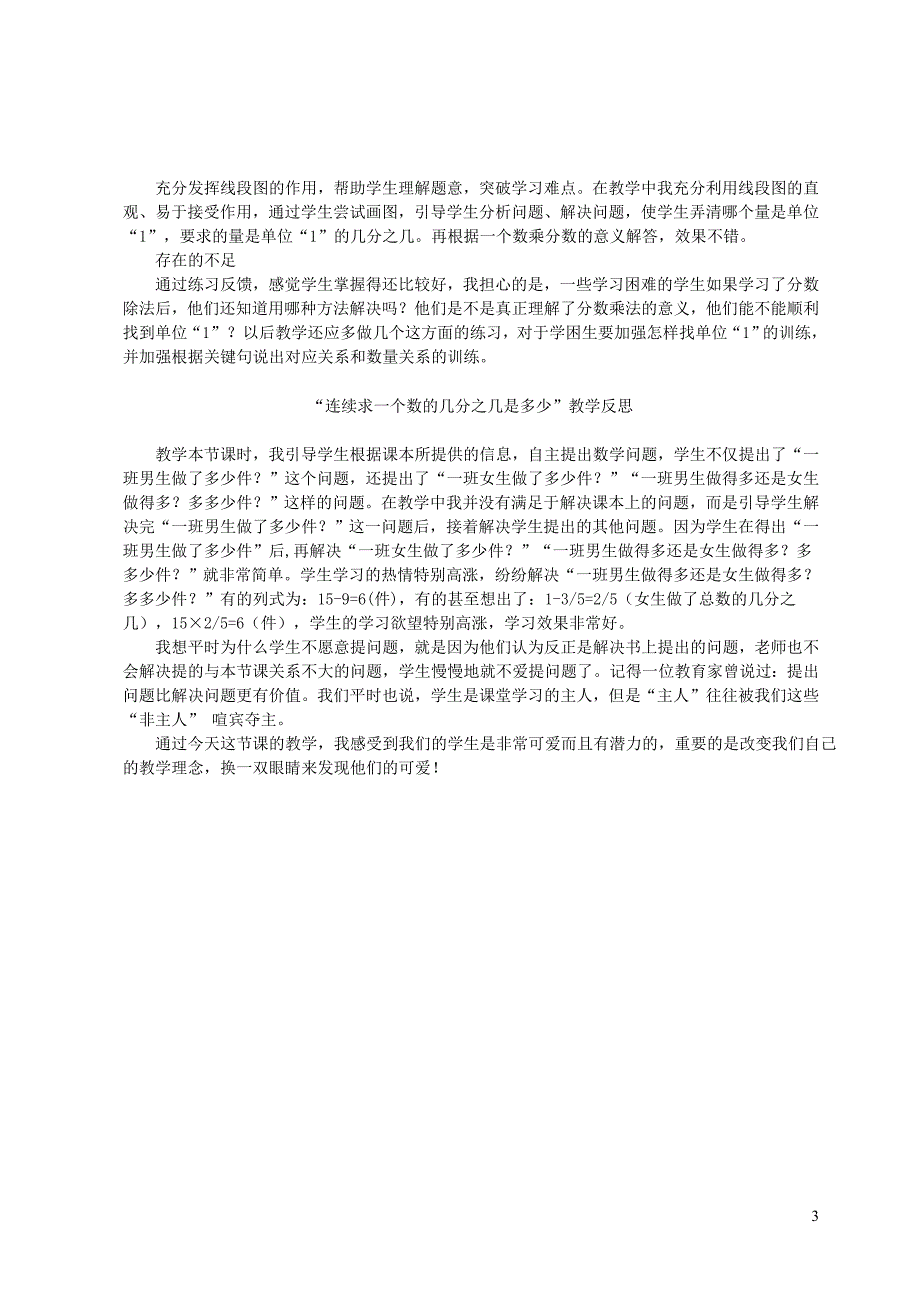 充分发挥线段图的作用，帮助学生理解题意，突破学习难点。在教学中我充分利用线段图的直观、易于接受作用，通过学生尝试画图，引导学生分析问题、解决问题，使学生弄清哪个量是单位“1”，要求的量是单位“1”的几分之几。再根据一个数乘分数的意义解答，效果不错。

存在的不足

通过练习反馈，感觉学生掌握得还比较好，我担心的是，一些学习困难的学生如果学习了分数除法后，他们还知道用哪种方法解决吗？他们是不是真正理解了分数乘法的意义，他们能不能顺利找到单位“1”？以后教学还应多做几个这方面的练习，对于学困生要加强怎样找单位“1”的训练，并加强根据关键句说出对应关系和数量关系的训练。

“连续求一个数的几分之几是多少”教学反思

教学本节课时，我引导学生根据课本所提供的信息，自主提出数学问题，学生不仅提出了“一班男生做了多少件？”这个问题，还提出了“一班女生做了多少件？”“一班男生做得多还是女生做得多？多多少件？”这样的问题。在教学中我并没有满足于解决课本上的问题，而是引导学生解决完“一班男生做了多少件？”这一问题后，接着解决学生提出的其他问题。因为学生在得出“一班男生做了多少件”后,再解决“一班女生做了多少件？”“一班男生做得多还是女生做得多？多多少件？”就非常简单。学生学习的热情特别高涨，纷纷解决“一班男生做得多还是女生做得多？多多少件？”有的列式为：15-9=6(件)，有的甚至想出了：1-3/5=2/5（女生做了总数的几分之几），15×2/5=6（件），学生的学习欲望特别高涨，学习效果非常好。

我想平时为什么学生不愿意提问题，就是因为他们认为反正是解决书上提出的问题，老师也不会解决提的与本节课关系不大的问题，学生慢慢地就不爱提问题了。记得一位教育家曾说过：提出问题比解决问题更有价值。我们平时也说，学生是课堂学习的主人，但是“主人”往往被我们这些“非主人” 喧宾夺主。

通过今天这节课的教学，我感受到我们的学生是非常可爱而且有潜力的，重要的是改变我们自己的教学理念，换一双眼睛来发现他们的可爱！

3